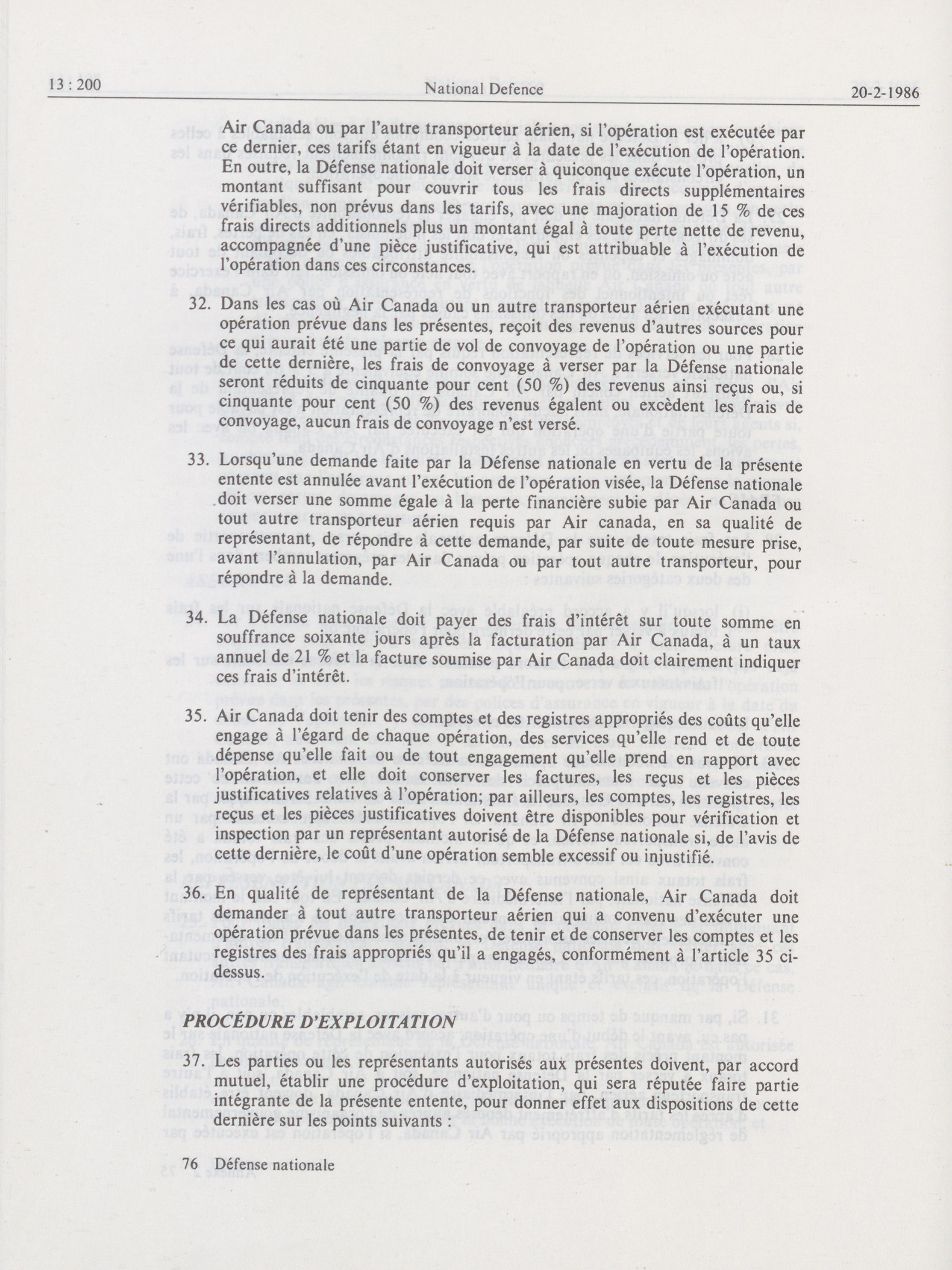 13 : 200 National Defence 20-2-1986

Air Canada ou par l'autre transporteur aérien, si l'opération est exécutée par ce dernier, ces tarifs étant en vigueur à la date de l'exécution de l'opération. En outre, la Défense nationale doit verser à quiconque exécute l'opération, un montant suffisant pour couvrir tous les frais directs supplémentaires vérifiables, non prévus dans les tarifs, avec une majoration de 15 % de ces frais directs additionnels plus un montant égal à toute perte nette de revenu, accompagnée d'une pièce justificative, qui est attribuable à l'exécution de l'opération dans ces circonstances.

32. Dans les cas où Air Canada ou un autre transporteur aérien exécutant une opération prévue dans les présentes, reçoit des revenus d'autres sources pour ce qui aurait été une partie de vol de convoyage de l'opération ou une partie de cette dernière, les frais de convoyage à verser par la Défense nationale seront réduits de cinquante pour cent (50 %) des revenus ainsi reçus ou, si cinquante pour cent (50 %) des revenus égalent ou excèdent les frais de convoyage, aucun frais de convoyage n'est versé.

33. Lorsqu'une demande faite par la Défense nationale en vertu de la présente entente est annulée avant l'exécution de l'opération visée, la Défense nationale doit verser une somme égale à la perte financière subie par Air Canada ou tout autre transporteur aérien requis par Air canada, en sa qualité de représentant, de répondre à cette demande, par suite de toute mesure prise, avant l'annulation, par Air Canada ou par tout autre transporteur, pour répondre à la demande.

34. La Défense nationale doit payer des frais d'intérêt sur toute somme en souffrance soixante jours après la facturation par Air Canada, à un taux annuel de 21 % et la facture soumise par Air Canada doit clairement indiquer ces frais d'intérêt.

35. Air Canada doit tenir des comptes et des registres appropriés des coûts qu'elle engage à l'égard de chaque opération, des services qu'elle rend et de toute dépense qu'elle fait ou de tout engagement qu'elle prend en rapport avec l'opération, et elle doit conserver les factures, les reçus et les pièces justificatives relatives à l'opération; par ailleurs, les comptes, les registres, les reçus et les pièces justificatives doivent être disponibles pour vérification et inspection par un représentant autorisé de la Défense nationale si, de l'avis de cette dernière, le coût d'une opération semble excessif ou injustifié.

36. En qualité de représentant de la Défense nationale, Air Canada doit demander à tout autre transporteur aérien qui a convenu d'exécuter une opération prévue dans les présentes, de tenir et de conserver les comptes et les registres des frais appropriés qu'il a engagés, conformément à l'article 35 ci-dessus.

PROCÉDURE D'EXPLOITATION

37. Les parties ou les représentants autorisés aux présentes doivent, par accord mutuel, établir une procédure d'exploitation, qui sera réputée faire partie intégrante de la présente entente, pour donner effet aux dispositions de cette dernière sur les points suivants :

76 Défense nationale